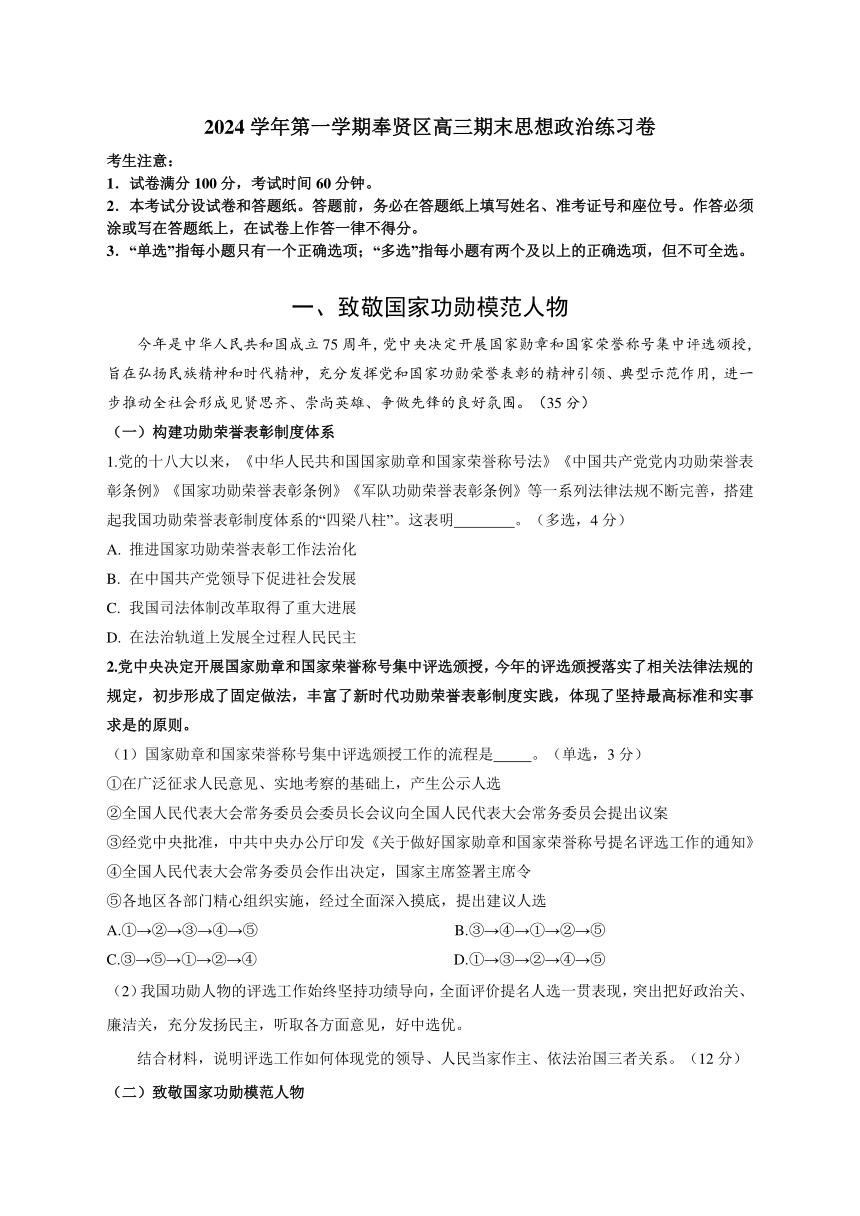 2024 学年第一学期奉贤区高三期末思想政治练习卷

考生注意：
1．试卷满分 100 分，考试时间 60 分钟。
2．本考试分设试卷和答题纸。答题前，务必在答题纸上填写姓名、准考证号和座位号。作答必须涂或写在答题纸上，在试卷上作答一律不得分。
3．“单选”指每小题只有一个正确选项；“多选”指每小题有两个及以上的正确选项，但不可全选。

一、致敬国家功勋模范人物

今年是中华人民共和国成立 75 周年，党中央决定开展国家勋章和国家荣誉称号集中评选颁授，旨在弘扬民族精神和时代精神，充分发挥党和国家功勋荣誉表彰的精神引领、典型示范作用，进一步推动全社会形成见贤思齐、崇尚英雄、争做先锋的良好氛围。（35 分）

（一）构建功勋荣誉表彰制度体系

1.党的十八大以来，《中华人民共和国国家勋章和国家荣誉称号法》《中国共产党党内功勋荣誉表彰条例》《国家功勋荣誉表彰条例》《军队功勋荣誉表彰条例》等一系列法律法规不断完善，搭建起我国功勋荣誉表彰制度体系的“四梁八柱”。这表明________。（多选，4 分）
A. 推进国家功勋荣誉表彰工作法治化
B. 在中国共产党领导下促进社会发展
C. 我国司法体制改革取得了重大进展
D. 在法治轨道上发展全过程人民民主

2.党中央决定开展国家勋章和国家荣誉称号集中评选颁授，今年的评选颁授落实了相关法律法规的规定，初步形成了固定做法，丰富了新时代功勋荣誉表彰制度实践，体现了坚持最高标准和实事求是的原则。

（1）国家勋章和国家荣誉称号集中评选颁授工作的流程是_____。（单选，3 分）
①在广泛征求人民意见、实地考察的基础上，产生公示人选
②全国人民代表大会常务委员会委员长会议向全国人民代表大会常务委员会提出议案
③经党中央批准，中共中央办公厅印发《关于做好国家勋章和国家荣誉称号提名评选工作的通知》
④全国人民代表大会常务委员会作出决定，国家主席签署主席令
⑤各地区各部门精心组织实施，经过全面深入摸底，提出建议人选
A.①→②→③→④→⑤
B.③→④→①→②→⑤
C.③→⑤→①→②→④
D.①→③→②→④→⑤

（2）我国功勋人物的评选工作始终坚持功绩导向，全面评价提名人选一贯表现，突出把好政治关、廉洁关，充分发扬民主，听取各方面意见，好中选优。

结合材料，说明评选工作如何体现党的领导、人民当家作主、依法治国三者关系。（12 分）

（二）致敬国家功勋模范人物